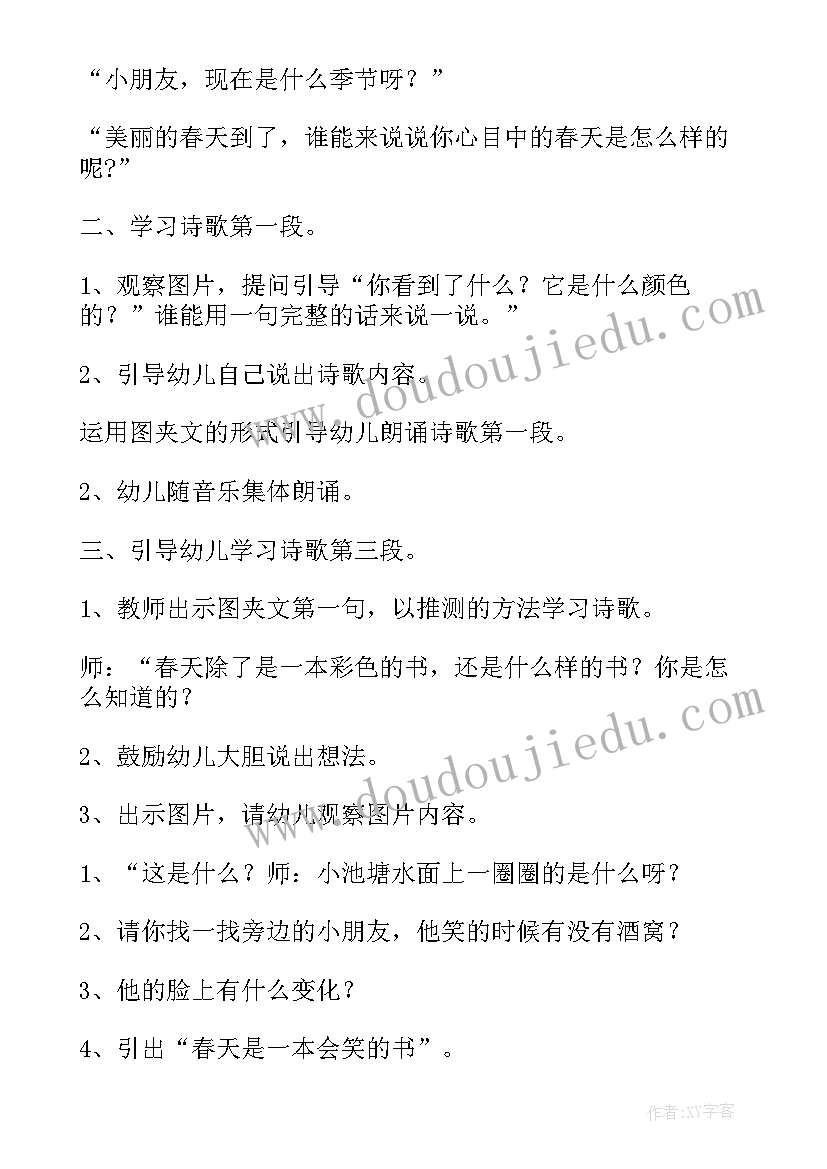 “小朋友，现在是什么季节呀？”

“美丽的春天到了，谁能来说说你心目中的春天是怎么样的呢?”

二、学习诗歌第一段。

1、观察图片，提问引导“你看到了什么？它是什么颜色的？”谁能用一句完整的话来说一说。”

2、引导幼儿自己说出诗歌内容。

运用图夹文的形式引导幼儿朗诵诗歌第一段。

2、幼儿随音乐集体朗诵。

三、引导幼儿学习诗歌第三段。

1、教师出示图夹文第一句，以推测的方法学习诗歌。

师：“春天除了是一本彩色的书，还是什么样的书？你是怎么知道的？

2、鼓励幼儿大胆说出想法。

3、出示图片，请幼儿观察图片内容。

1、“这是什么？师：小池塘水面上一圈圈的是什么呀？

2、请你找一找旁边的小朋友，他笑的时候有没有酒窝？

3、他的脸上有什么变化？

4、引出“春天是一本会笑的书”。

www.doudoujiedu.com

www.doudoujiedu.com

作者：XY字客